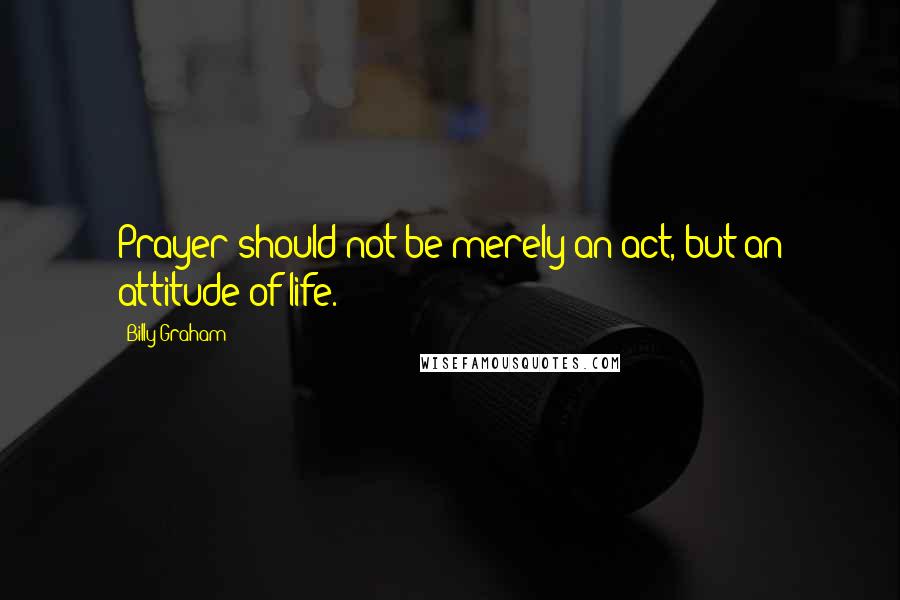 Prayer should not be merely an act, but an attitude of life.

Billy Graham

WISEFAMOUSQUOTES.COM